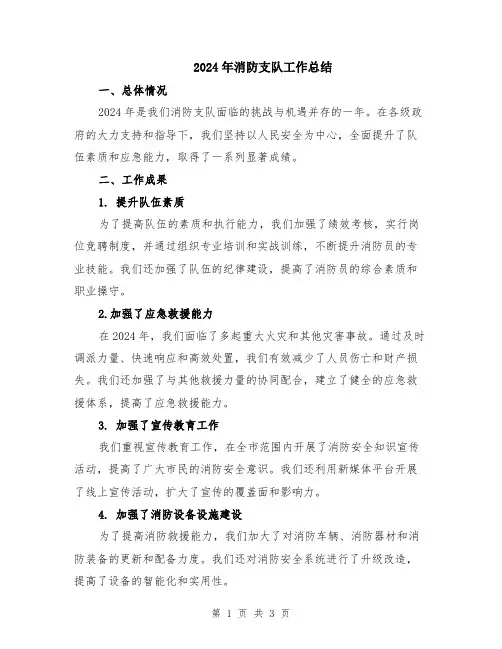 2024年消防支队工作总结

一、总体情况

2024年是我们消防支队面临的挑战与机遇并存的一年。在各级政府的大力支持和指导下，我们坚持以人民安全为中心，全面提升了队伍素质和应急能力，取得了一系列显著成绩。

二、工作成果

1. 提升队伍素质

为了提高队伍的素质和执行能力，我们加强了绩效考核，实行岗位竞聘制度，并通过组织专业培训和实战训练，不断提升消防员的专业技能。我们还加强了队伍的纪律建设，提高了消防员的综合素质和职业操守。

2.加强了应急救援能力

在2024年，我们面临了多起重大火灾和其他灾害事故。通过及时调派力量、快速响应和高效处置，我们有效减少了人员伤亡和财产损失。我们还加强了与其他救援力量的协同配合，建立了健全的应急救援体系，提高了应急救援能力。

3. 加强了宣传教育工作

我们重视宣传教育工作，在全市范围内开展了消防安全知识宣传活动，提高了广大市民的消防安全意识。我们还利用新媒体平台开展了线上宣传活动，扩大了宣传的覆盖面和影响力。

4. 加强了消防设备设施建设

为了提高消防救援能力，我们加大了对消防车辆、消防器材和消防装备的更新和配备力度。我们还对消防安全系统进行了升级改造，提高了设备的智能化和实用性。

第 1 页 共 3 页